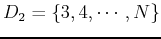 $D_2 = \{3, 4, \cdots, N\}$